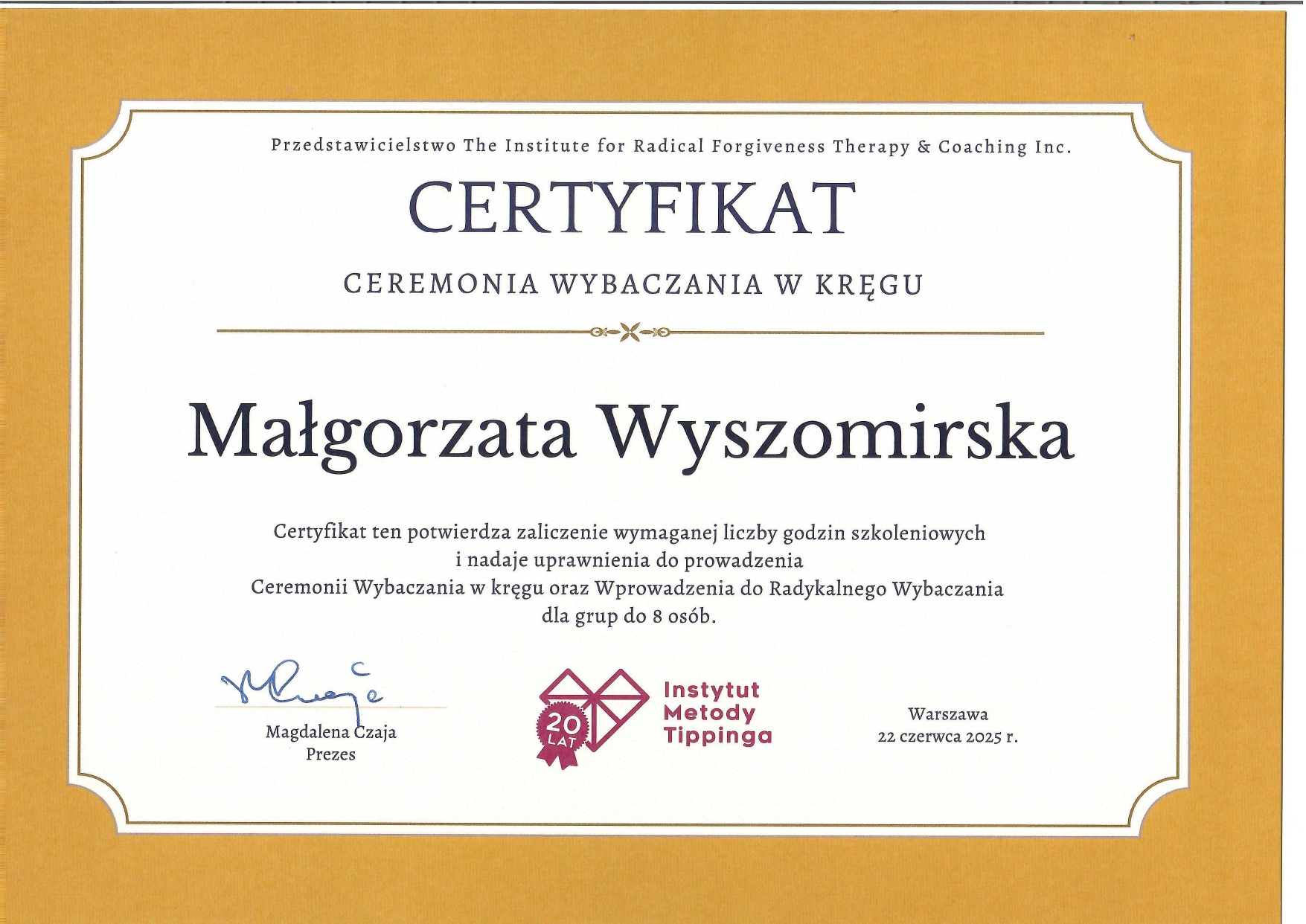 Przedstawicielstwo The Institute for Radical Forgiveness Therapy & Coaching Inc.

CERTYFIKAT

CEREMONIA WYBACZANIA W KRĘGU

Małgorzata Wyszomirska

Certyfikat ten potwierdza zaliczenie wymaganej liczby godzin szkoleniowych i nadaje uprawnienia do prowadzenia Ceremonii Wybaczania w kręgu oraz Wprowadzenia do Radykalnego Wybaczania dla grup do 8 osób.

Magdalena Czaja
Prezes

20 LAT

Instytut
Metody
Tippinga

Warszawa
22 czerwca 2025 r.